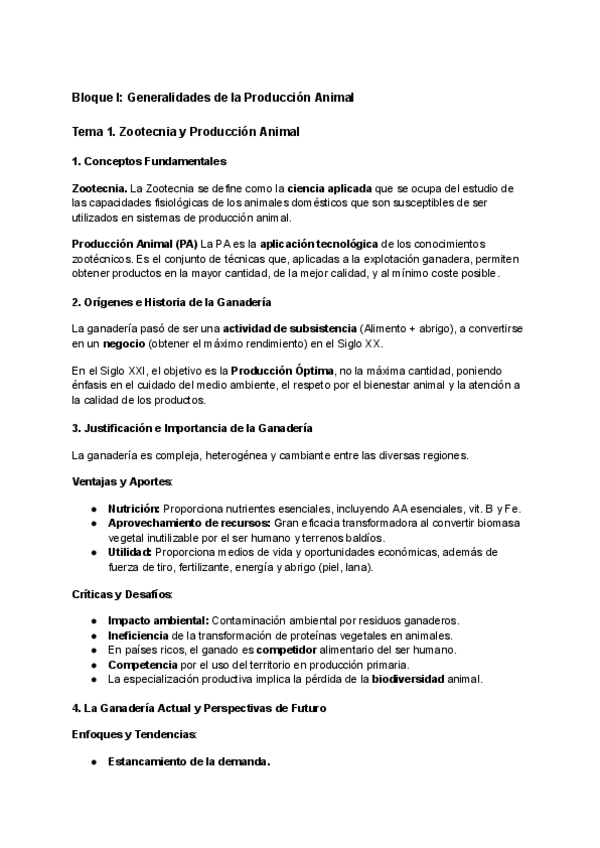 Bloque I: Generalidades de la Producción Animal

Tema 1. Zootecnia y Producción Animal

1. Conceptos Fundamentales

Zootecnia. La Zootecnia se define como la ciencia aplicada que se ocupa del estudio de las capacidades fisiológicas de los animales domésticos que son susceptibles de ser utilizados en sistemas de producción animal.

Producción Animal (PA) La PA es la aplicación tecnológica de los conocimientos zootécnicos. Es el conjunto de técnicas que, aplicadas a la explotación ganadera, permiten obtener productos en la mayor cantidad, de la mejor calidad, y al mínimo coste posible.

2. Orígenes e Historia de la Ganadería

La ganadería pasó de ser una actividad de subsistencia (Alimento + abrigo), a convertirse en un negocio (obtener el máximo rendimiento) en el Siglo XX.

En el Siglo XXI, el objetivo es la Producción Óptima, no la máxima cantidad, poniendo énfasis en el cuidado del medio ambiente, el respeto por el bienestar animal y la atención a la calidad de los productos.

3. Justificación e Importancia de la Ganadería

La ganadería es compleja, heterogénea y cambiante entre las diversas regiones.

Ventajas y Aportes:

● Nutrición: Proporciona nutrientes esenciales, incluyendo AA esenciales, vit. B y Fe.
● Aprovechamiento de recursos: Gran eficacia transformadora al convertir biomasa vegetal inutilizable por el ser humano y terrenos baldíos.
● Utilidad: Proporciona medios de vida y oportunidades económicas, además de fuerza de tiro, fertilizante, energía y abrigo (piel, lana).

Críticas y Desafíos:

● Impacto ambiental: Contaminación ambiental por residuos ganaderos.
● Ineficiencia de la transformación de proteínas vegetales en animales.
● En países ricos, el ganado es competidor alimentario del ser humano.
● Competencia por el uso del territorio en producción primaria.
● La especialización productiva implica la pérdida de la biodiversidad animal.

4. La Ganadería Actual y Perspectivas de Futuro

Enfoques y Tendencias:

● Estancamiento de la demanda.